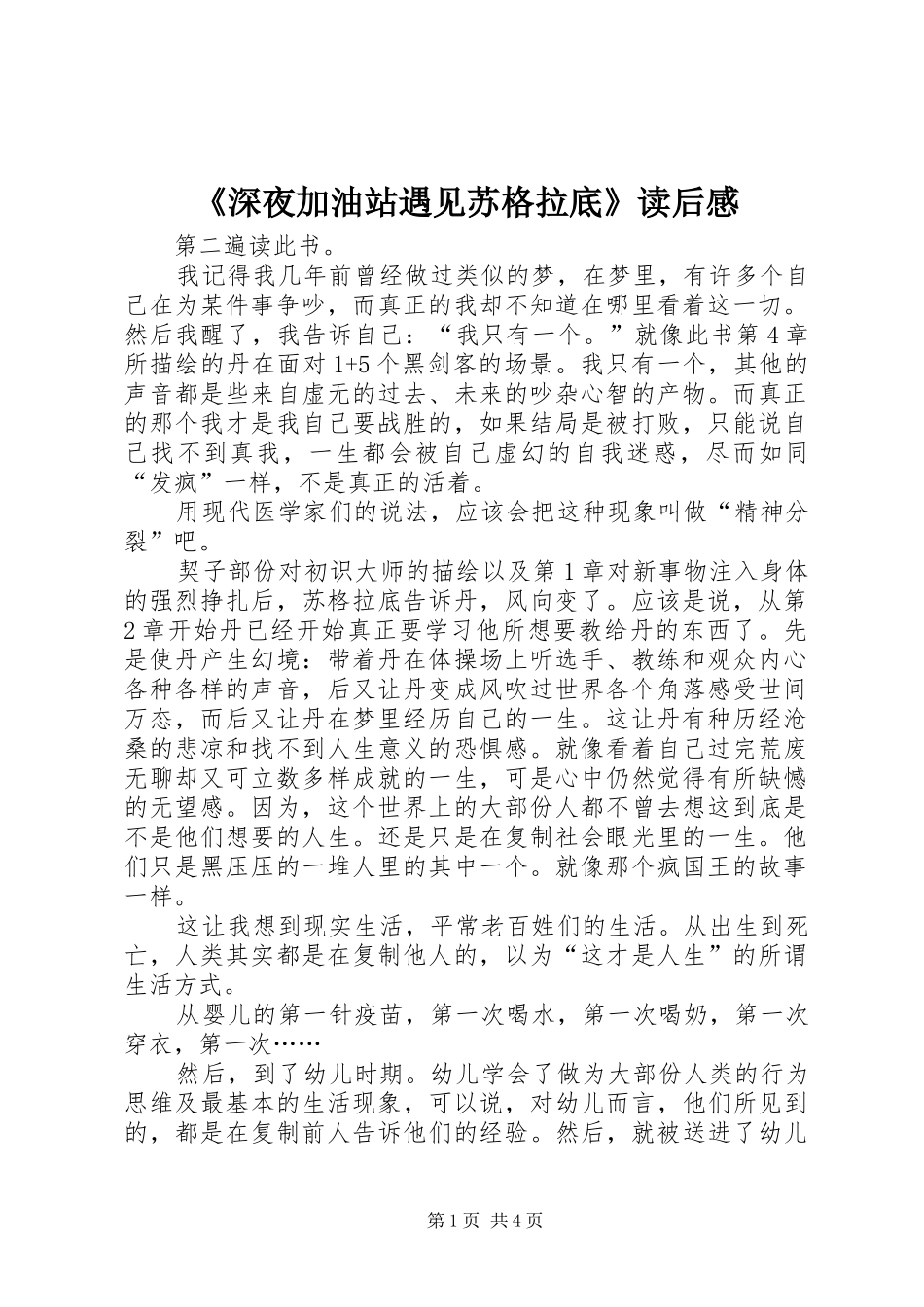 《深夜加油站遇见苏格拉底》读后感

第二遍读此书。

我记得我几年前曾经做过类似的梦，在梦里，有许多个自己在为某件事争吵，而真正的我却不知道在哪里看着这一切。然后我醒了，我告诉自己：“我只有一个。”就像此书第4章所描绘的丹在面对1+5个黑剑客的场景。我只有一个，其他的声音都是些来自虚无的过去、未来的吵杂心智的产物。而真正的那个我才是我自己要战胜的，如果结局是被打败，只能说自己找不到真我，一生都会被自己虚幻的自我迷惑，尽而如同“发疯”一样，不是真正的活着。

用现代医学家们的说法，应该会把这种现象叫做“精神分裂”吧。

契子部份对初识大师的描绘以及第1章对新事物注入身体的强烈挣扎后，苏格拉底告诉丹，风向变了。应该是说，从第2章开始丹已经开始真正要学习他所想要教给丹的东西了。先是使丹产生幻境：带着丹在体操场上听选手、教练和观众内心各种各样的声音，后又让丹变成风吹过世界各个角落感受世间万态，而后又让丹在梦里经历自己的一生。这让丹有种历经沧桑的悲凉和找不到人生意义的恐惧感。就像看着自己过完荒废无聊却又可立数多样成就的一生，可是心中仍然觉得有所缺憾的无望感。因为，这个世界上的大部份人都不曾去想这到底是不是他们想要的人生。还是只是在复制社会眼光里的一生。他们只是黑压压的一堆人里的其中一个。就像那个疯国王的故事一样。

这让我想到现实生活，平常老百姓们的生活。从出生到死亡，人类其实都是在复制他人的，以为“这才是人生”的所谓生活方式。

从婴儿的第一针疫苗，第一次喝水，第一次喝奶，第一次穿衣，第一次……

然后，到了幼儿时期。幼儿学会了做为大部份人类的行为思维及最基本的生活现象，可以说，对幼儿而言，他们所见到的，都是在复制前人告诉他们的经验。然后，就被送进了幼儿

第1页 共4页